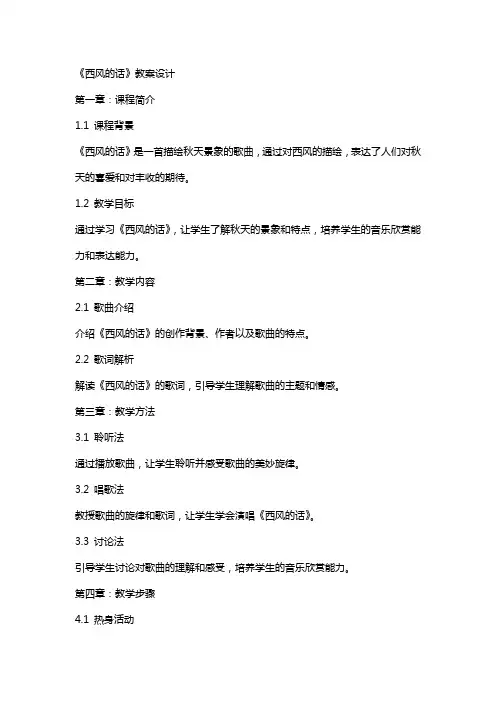 《西风的话》教案设计

第一章：课程简介

1.1 课程背景

《西风的话》是一首描绘秋天景象的歌曲，通过对西风的描绘，表达了人们对秋天的喜爱和对丰收的期待。

1.2 教学目标

通过学习《西风的话》，让学生了解秋天的景象和特点，培养学生的音乐欣赏能力和表达能力。

第二章：教学内容

2.1 歌曲介绍

介绍《西风的话》的创作背景、作者以及歌曲的特点。

2.2 歌词解析

解读《西风的话》的歌词，引导学生理解歌曲的主题和情感。

第三章：教学方法

3.1 聆听法

通过播放歌曲，让学生聆听并感受歌曲的美妙旋律。

3.2 唱歌法

教授歌曲的旋律和歌词，让学生学会演唱《西风的话》。

3.3 讨论法

引导学生讨论对歌曲的理解和感受，培养学生的音乐欣赏能力。

第四章：教学步骤

4.1 热身活动